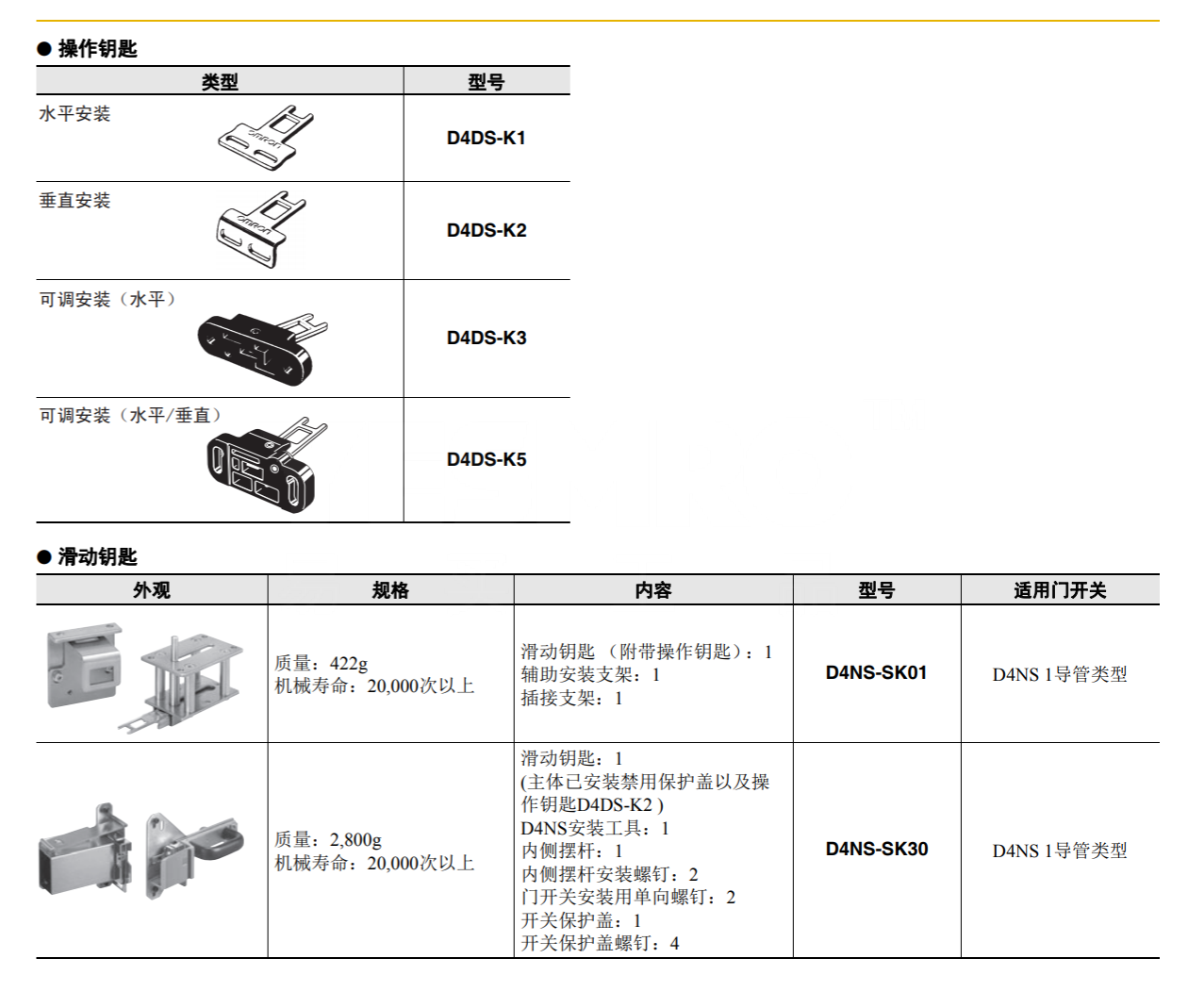 ● 操作钥匙

| 类型 | 型号 |
|---|---|
| 水平安装 | D4DS-K1 |
| 垂直安装 | D4DS-K2 |
| 可调安装（水平） | D4DS-K3 |
| 可调安装（水平/垂直） | D4DS-K5 |

● 滑动钥匙

| 外观 | 规格 | 内容 | 型号 | 适用门开关 |
|---|---|---|---|---|
| | 质量：422g 机械寿命：20,000次以上 | 滑动钥匙 （附带操作钥匙）：1 辅助安装支架：1 插接支架：1 | D4NS-SK01 | D4NS 1导管类型 |
| | 质量：2,800g 机械寿命：20,000次以上 | 滑动钥匙：1 (主体已安装禁用保护盖以及操作钥匙D4DS-K2 ) D4NS安装工具：1 内侧摆杆：1 内侧摆杆安装螺钉：2 门开关安装用单向螺钉：2 开关保护盖：1 开关保护盖螺钉：4 | D4NS-SK30 | D4NS 1导管类型 |